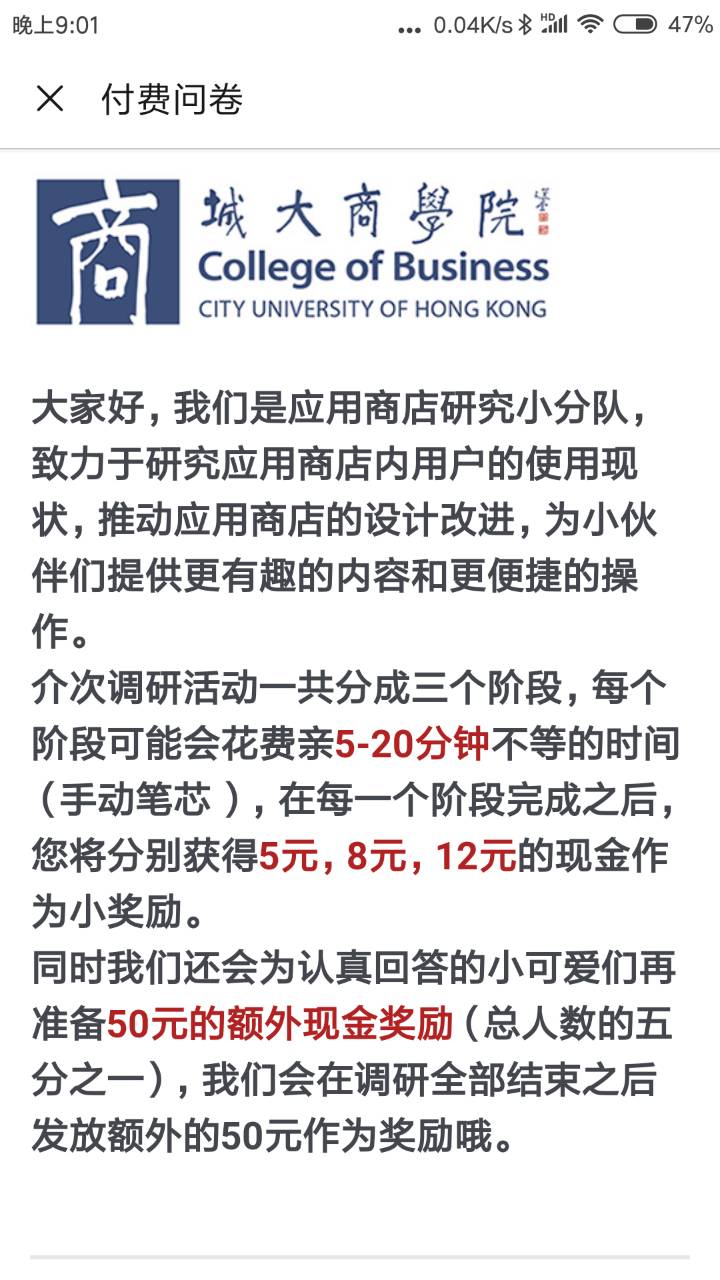 晚上9:01 ... 0.04K/s HD 47%

× 付费问卷

商 城大商學院
College of Business
CITY UNIVERSITY OF HONG KONG

大家好，我们是应用商店研究小分队，致力于研究应用商店内用户的使用现状，推动应用商店的设计改进，为小伙伴们提供更有趣的内容和更便捷的操作。
介次调研活动一共分成三个阶段，每个阶段可能会花费亲5-20分钟不等的时间（手动笔芯），在每一个阶段完成之后，您将分别获得5元，8元，12元的现金作为小奖励。
同时我们还会为认真回答的小可爱们再准备50元的额外现金奖励（总人数的五分之一），我们会在调研全部结束之后发放额外的50元作为奖励哦。